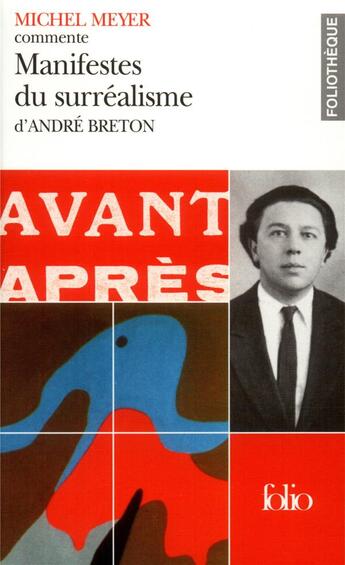 MICHEL MEYER
commente
Manifestes du surréalisme
d'ANDRÉ BRETON

FOLIOTHÈQUE

AVANT
APRÈS

folio